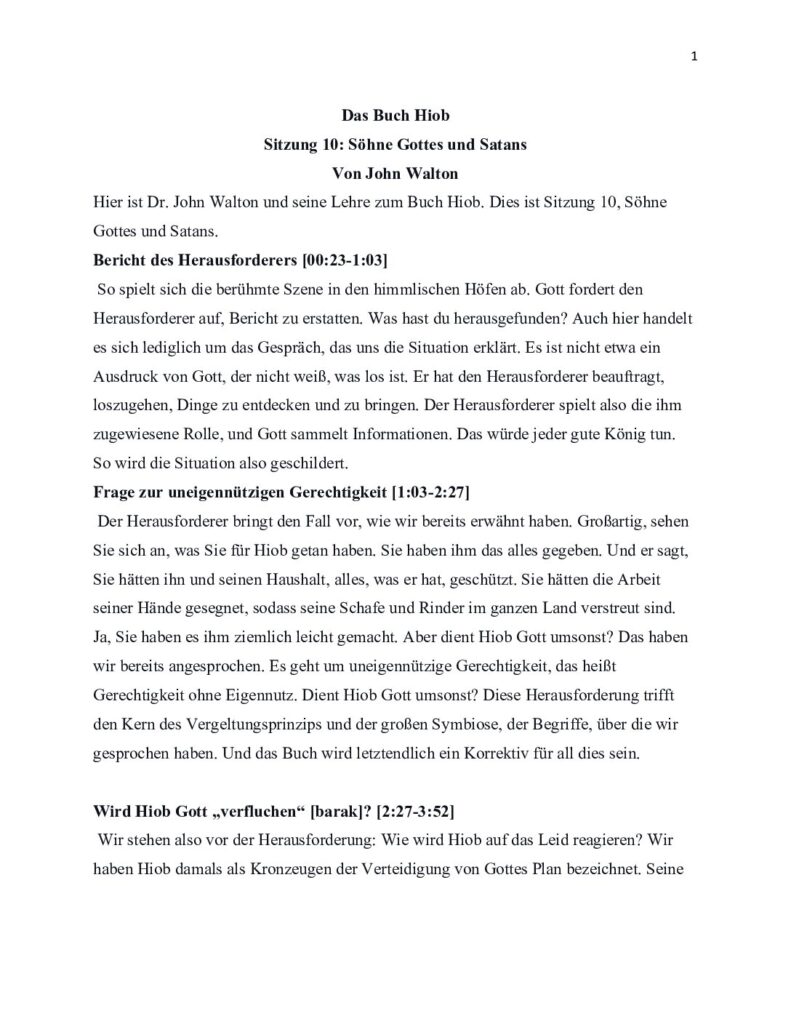 1

Das Buch Hiob
Sitzung 10: Söhne Gottes und Satans
Von John Walton

Hier ist Dr. John Walton und seine Lehre zum Buch Hiob. Dies ist Sitzung 10, Söhne Gottes und Satans.

Bericht des Herausforderers [00:23-1:03]

So spielt sich die berühmte Szene in den himmlischen Höfen ab. Gott fordert den Herausforderer auf, Bericht zu erstatten. Was hast du herausgefunden? Auch hier handelt es sich lediglich um das Gespräch, das uns die Situation erklärt. Es ist nicht etwa ein Ausdruck von Gott, der nicht weiß, was los ist. Er hat den Herausforderer beauftragt, loszugehen, Dinge zu entdecken und zu bringen. Der Herausforderer spielt also die ihm zugewiesene Rolle, und Gott sammelt Informationen. Das würde jeder gute König tun. So wird die Situation also geschildert.

Frage zur uneigennützigen Gerechtigkeit [1:03-2:27]

Der Herausforderer bringt den Fall vor, wie wir bereits erwähnt haben. Großartig, sehen Sie sich an, was Sie für Hiob getan haben. Sie haben ihm das alles gegeben. Und er sagt, Sie hätten ihn und seinen Haushalt, alles, was er hat, geschützt. Sie hätten die Arbeit seiner Hände gesegnet, sodass seine Schafe und Rinder im ganzen Land verstreut sind. Ja, Sie haben es ihm ziemlich leicht gemacht. Aber dient Hiob Gott umsonst? Das haben wir bereits angesprochen. Es geht um uneigennützige Gerechtigkeit, das heißt Gerechtigkeit ohne Eigennutz. Dient Hiob Gott umsonst? Diese Herausforderung trifft den Kern des Vergeltungsprinzips und der großen Symbiose, der Begriffe, über die wir gesprochen haben. Und das Buch wird letztendlich ein Korrektiv für all dies sein.

Wird Hiob Gott „verfluchen“ [barak]? [2:27-3:52]

Wir stehen also vor der Herausforderung: Wie wird Hiob auf das Leid reagieren? Wir haben Hiob damals als Kronzeugen der Verteidigung von Gottes Plan bezeichnet. Seine